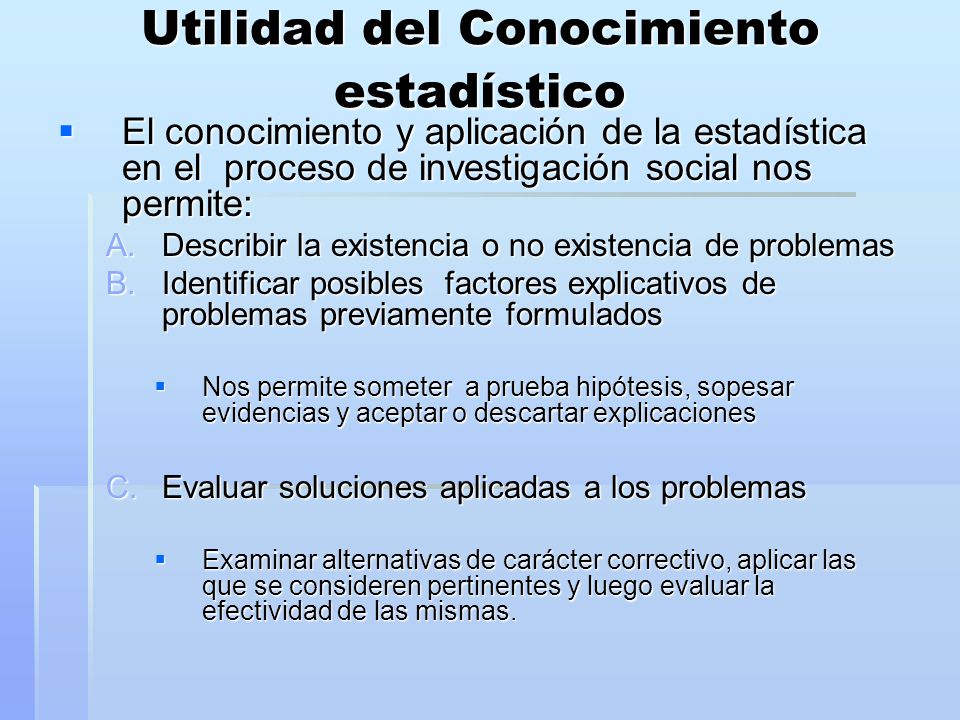 Utilidad del Conocimiento estadístico

▪ El conocimiento y aplicación de la estadística en el proceso de investigación social nos permite:

A. Describir la existencia o no existencia de problemas
B. Identificar posibles factores explicativos de problemas previamente formulados

▪ Nos permite someter a prueba hipótesis, sopesar evidencias y aceptar o descartar explicaciones

C. Evaluar soluciones aplicadas a los problemas

▪ Examinar alternativas de carácter correctivo, aplicar las que se consideren pertinentes y luego evaluar la efectividad de las mismas.